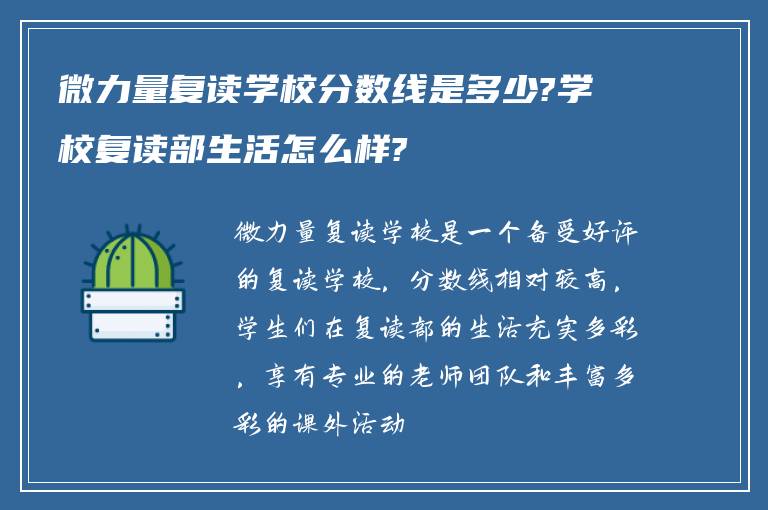 微力量复读学校分数线是多少?学校复读部生活怎么样?

微力量复读学校是一个备受好评的复读学校，分数线相对较高，学生们在复读部的生活充实多彩，享有专业的老师团队和丰富多彩的课外活动